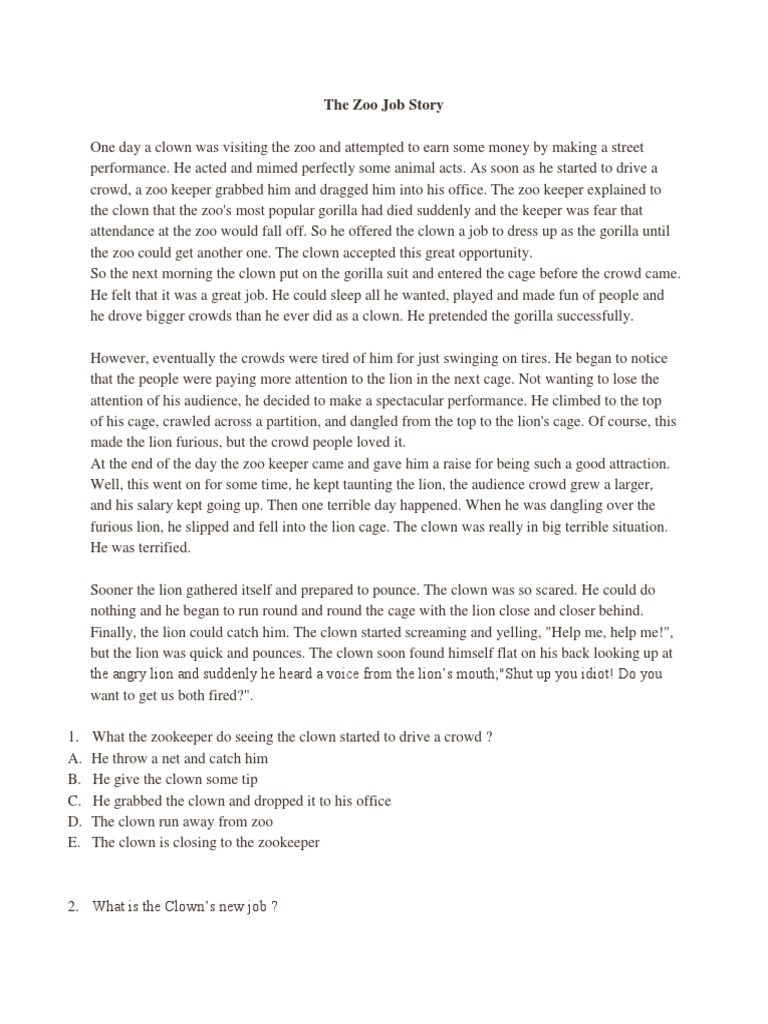 The Zoo Job Story

One day a clown was visiting the zoo and attempted to earn some money by making a street performance. He acted and mimed perfectly some animal acts. As soon as he started to drive a crowd, a zoo keeper grabbed him and dragged him into his office. The zoo keeper explained to the clown that the zoo's most popular gorilla had died suddenly and the keeper was fear that attendance at the zoo would fall off. So he offered the clown a job to dress up as the gorilla until the zoo could get another one. The clown accepted this great opportunity.
So the next morning the clown put on the gorilla suit and entered the cage before the crowd came. He felt that it was a great job. He could sleep all he wanted, played and made fun of people and he drove bigger crowds than he ever did as a clown. He pretended the gorilla successfully.

However, eventually the crowds were tired of him for just swinging on tires. He began to notice that the people were paying more attention to the lion in the next cage. Not wanting to lose the attention of his audience, he decided to make a spectacular performance. He climbed to the top of his cage, crawled across a partition, and dangled from the top to the lion's cage. Of course, this made the lion furious, but the crowd people loved it.
At the end of the day the zoo keeper came and gave him a raise for being such a good attraction. Well, this went on for some time, he kept taunting the lion, the audience crowd grew a larger, and his salary kept going up. Then one terrible day happened. When he was dangling over the furious lion, he slipped and fell into the lion cage. The clown was really in big terrible situation. He was terrified.

Sooner the lion gathered itself and prepared to pounce. The clown was so scared. He could do nothing and he began to run round and round the cage with the lion close and closer behind. Finally, the lion could catch him. The clown started screaming and yelling, "Help me, help me!", but the lion was quick and pounces. The clown soon found himself flat on his back looking up at the angry lion and suddenly he heard a voice from the lion's mouth;"Shut up you idiot! Do you want to get us both fired?".

1. What the zookeeper do seeing the clown started to drive a crowd ?
A. He throw a net and catch him
B. He give the clown some tip
C. He grabbed the clown and dropped it to his office
D. The clown run away from zoo
E. The clown is closing to the zookeeper

2. What is the Clown's new job ?